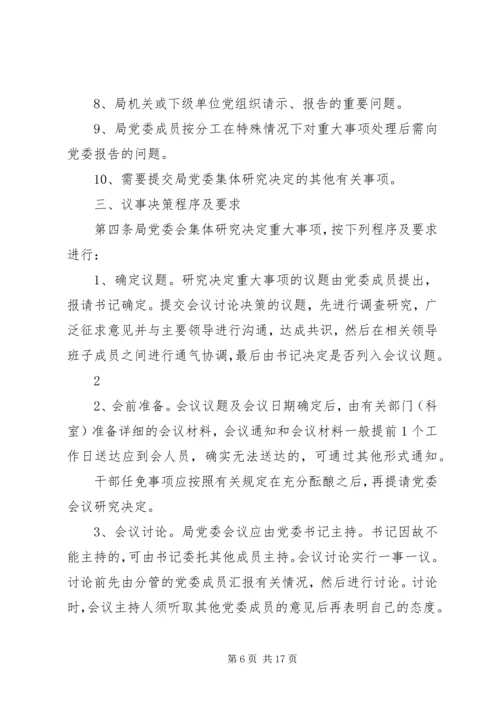 8、局机关或下级单位党组织请示、报告的重要问题。

9、局党委成员按分工在特殊情况下对重大事项处理后需向党委报告的问题。

10、需要提交局党委集体研究决定的其他有关事项。

三、议事决策程序及要求

第四条局党委会集体研究决定重大事项，按下列程序及要求进行：

1、确定议题。研究决定重大事项的议题由党委成员提出，报请书记确定。提交会议讨论决策的议题，先进行调查研究，广泛征求意见并与主要领导进行沟通，达成共识，然后在相关领导班子成员之间进行通气协调，最后由书记决定是否列入会议议题。

2

2、会前准备。会议议题及会议日期确定后，由有关部门（科室）准备详细的会议材料，会议通知和会议材料一般提前1个工作日送达应到会人员，确实无法送达的，可通过其他形式通知。

干部任免事项应按照有关规定在充分酝酿之后，再提请党委会议研究决定。

3、会议讨论。局党委会议应由党委书记主持。书记因故不能主持的，可由书记委托其他成员主持。会议讨论实行一事一议。讨论前先由分管的党委成员汇报有关情况，然后进行讨论。讨论时，会议主持人须听取其他党委成员的意见后再表明自己的态度。

第6页 共17页